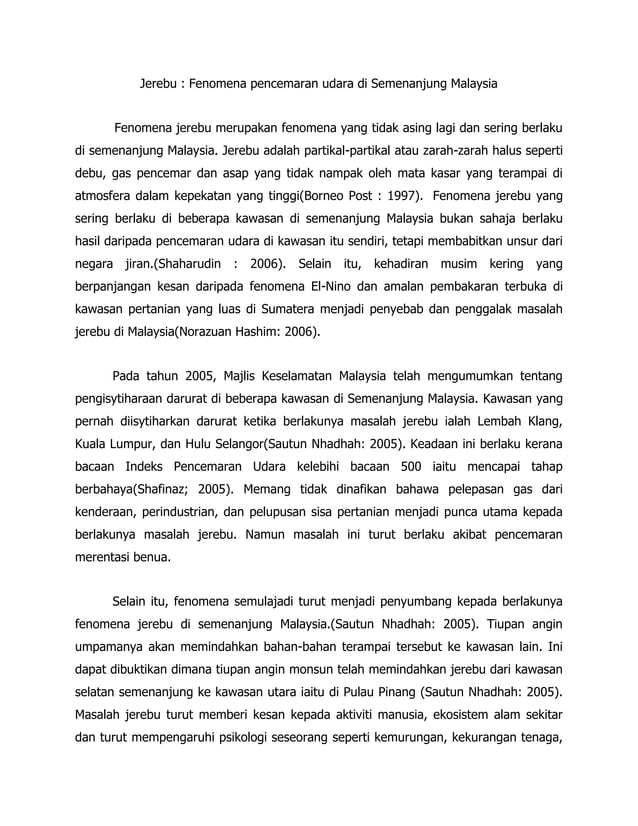 Jerebu : Fenomena pencemaran udara di Semenanjung Malaysia

Fenomena jerebu merupakan fenomena yang tidak asing lagi dan sering berlaku di semenanjung Malaysia. Jerebu adalah partikal-partikal atau zarah-zarah halus seperti debu, gas pencemar dan asap yang tidak nampak oleh mata kasar yang terampai di atmosfera dalam kepekatan yang tinggi(Borneo Post : 1997). Fenomena jerebu yang sering berlaku di beberapa kawasan di semenanjung Malaysia bukan sahaja berlaku hasil daripada pencemaran udara di kawasan itu sendiri, tetapi membabitkan unsur dari negara jiran.(Shaharudin : 2006). Selain itu, kehadiran musim kering yang berpanjangan kesan daripada fenomena El-Nino dan amalan pembakaran terbuka di kawasan pertanian yang luas di Sumatera menjadi penyebab dan penggalak masalah jerebu di Malaysia(Norazuan Hashim: 2006).

Pada tahun 2005, Majlis Keselamatan Malaysia telah mengumumkan tentang pengisytiharaan darurat di beberapa kawasan di Semenanjung Malaysia. Kawasan yang pernah diisytiharkan darurat ketika berlakunya masalah jerebu ialah Lembah Klang, Kuala Lumpur, dan Hulu Selangor(Sautun Nhadhah: 2005). Keadaan ini berlaku kerana bacaan Indeks Pencemaran Udara kelebihi bacaan 500 iaitu mencapai tahap berbahaya(Shafinaz; 2005). Memang tidak dinafikan bahawa pelepasan gas dari kenderaan, perindustrian, dan pelupusan sisa pertanian menjadi punca utama kepada berlakunya masalah jerebu. Namun masalah ini turut berlaku akibat pencemaran merentasi benua.

Selain itu, fenomena semulajadi turut menjadi penyumbang kepada berlakunya fenomena jerebu di semenanjung Malaysia.(Sautun Nhadhah: 2005). Tiupan angin umpamanya akan memindahkan bahan-bahan terampai tersebut ke kawasan lain. Ini dapat dibuktikan dimana tiupan angin monsun telah memindahkan jerebu dari kawasan selatan semenanjung ke kawasan utara iaitu di Pulau Pinang (Sautun Nhadhah: 2005). Masalah jerebu turut memberi kesan kepada aktiviti manusia, ekosistem alam sekitar dan turut mempengaruhi psikologi seseorang seperti kemurungan, kekurangan tenaga,